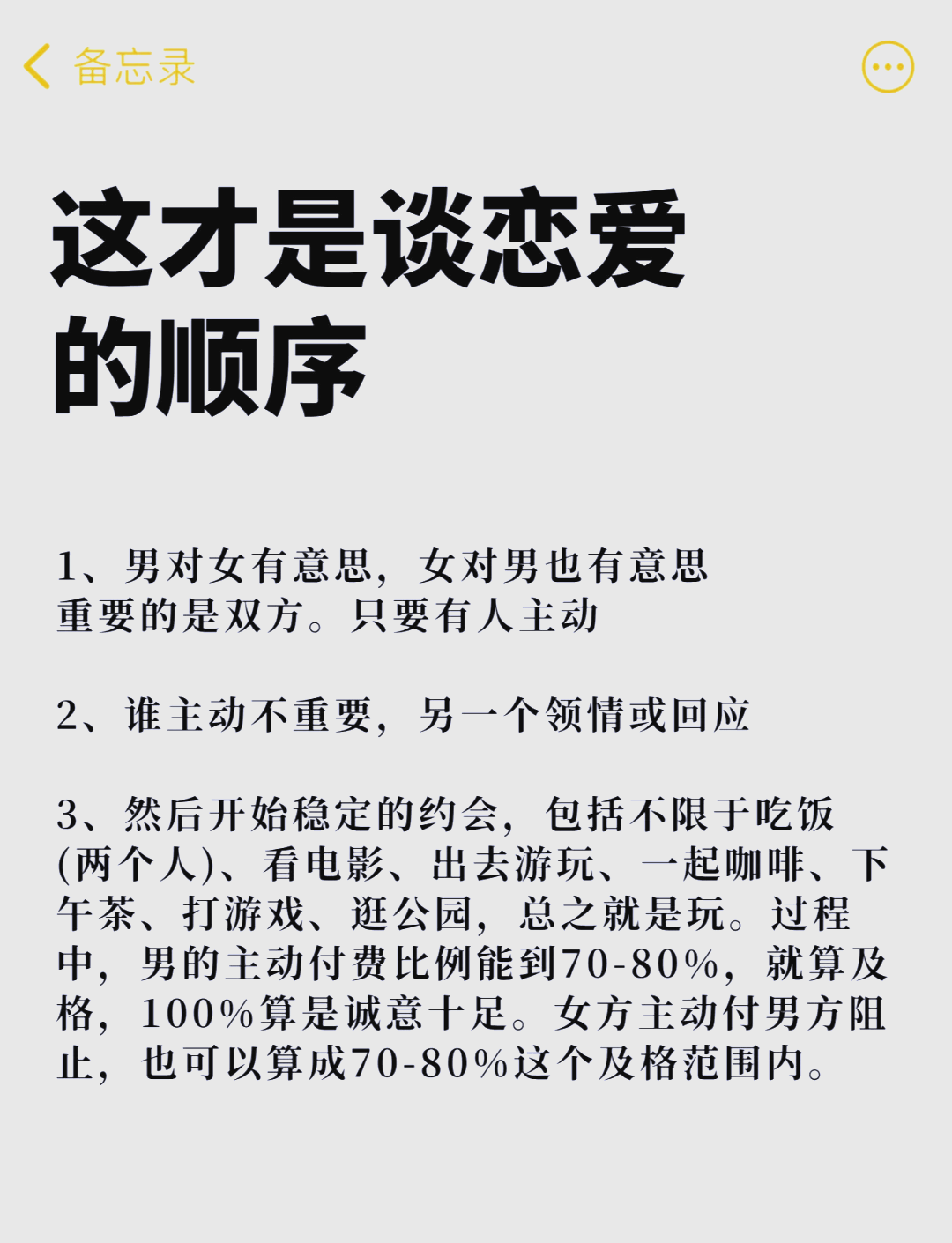 备忘录

这才是谈恋爱的顺序

1、男对女有意思，女对男也有意思
重要的是双方。只要有人主动

2、谁主动不重要，另一个领情或回应

3、然后开始稳定的约会，包括不限于吃饭(两个人)、看电影、出去游玩、一起咖啡、下午茶、打游戏、逛公园，总之就是玩。过程中，男的主动付费比例能到70-80%，就算及格，100%算是诚意十足。女方主动付男方阻止，也可以算成70-80%这个及格范围内。